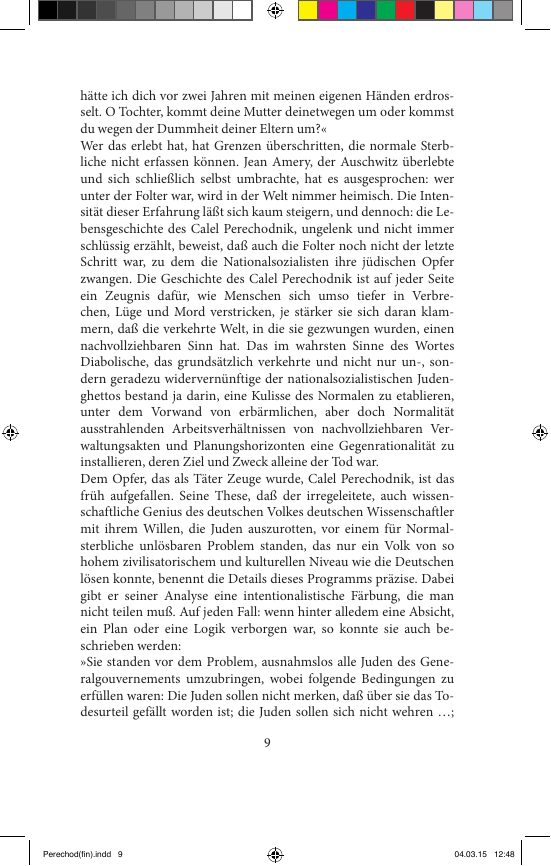 hätte ich dich vor zwei Jahren mit meinen eigenen Händen erdrosselt. O Tochter, kommt deine Mutter deinetwegen um oder kommst du wegen der Dummheit deiner Eltern um?«
Wer das erlebt hat, hat Grenzen überschritten, die normale Sterbliche nicht erfassen können. Jean Amery, der Auschwitz überlebte und sich schließlich selbst umbrachte, hat es ausgesprochen: wer unter der Folter war, wird in der Welt nimmer heimisch. Die Intensität dieser Erfahrung läßt sich kaum steigern, und dennoch: die Lebensgeschichte des Calel Perechodnik, ungelenk und nicht immer schlüssig erzählt, beweist, daß auch die Folter noch nicht der letzte Schritt war, zu dem die Nationalsozialisten ihre jüdischen Opfer zwangen. Die Geschichte des Calel Perechodnik ist auf jeder Seite ein Zeugnis dafür, wie Menschen sich umso tiefer in Verbrechen, Lüge und Mord verstricken, je stärker sie sich daran klammern, daß die verkehrte Welt, in die sie gezwungen wurden, einen nachvollziehbaren Sinn hat. Das im wahrsten Sinne des Wortes Diabolische, das grundsätzlich verkehrte und nicht nur un-, sondern geradezu widervernünftige der nationalsozialistischen Judenghettos bestand ja darin, eine Kulisse des Normalen zu etablieren, unter dem Vorwand von erbärmlichen, aber doch Normalität ausstrahlenden Arbeitsverhältnissen von nachvollziehbaren Verwaltungsakten und Planungshorizonten eine Gegenrationalität zu installieren, deren Ziel und Zweck alleine der Tod war.
Dem Opfer, das als Täter Zeuge wurde, Calel Perechodnik, ist das früh aufgefallen. Seine These, daß der irregeleitete, auch wissenschaftliche Genius des deutschen Volkes deutschen Wissenschaftler mit ihrem Willen, die Juden auszurotten, vor einem für Normalsterbliche unlösbaren Problem standen, das nur ein Volk von so hohem zivilisatorischem und kulturellen Niveau wie die Deutschen lösen konnte, benennt die Details dieses Programms präzise. Dabei gibt er seiner Analyse eine intentionalistische Färbung, die man nicht teilen muß. Auf jeden Fall: wenn hinter alledem eine Absicht, ein Plan oder eine Logik verborgen war, so konnte sie auch beschrieben werden:
»Sie standen vor dem Problem, ausnahmslos alle Juden des Generalgouvernements umzubringen, wobei folgende Bedingungen zu erfüllen waren: Die Juden sollen nicht merken, daß über sie das Todesurteil gefällt worden ist; die Juden sollen sich nicht wehren …;

9

Perechod(fin).indd 9 04.03.15 12:48